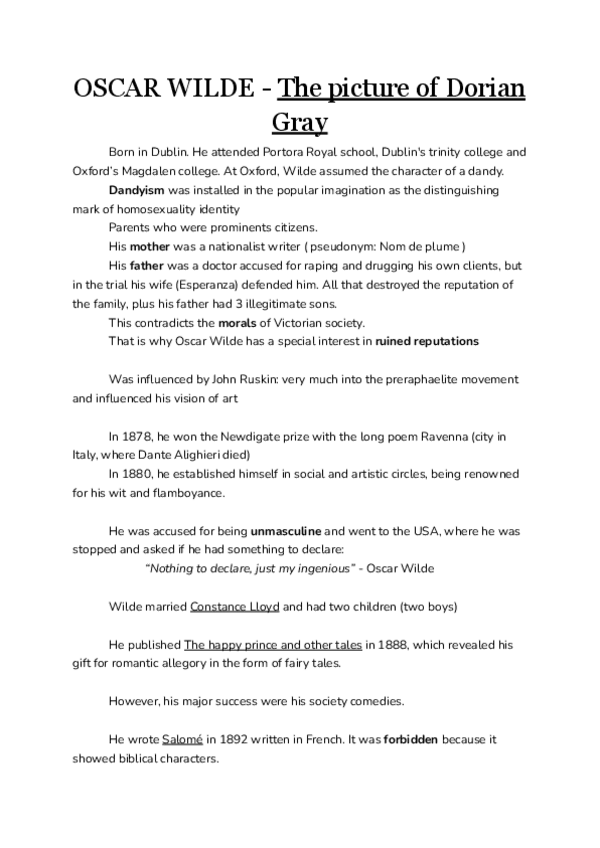 OSCAR WILDE - The picture of Dorian Gray

Born in Dublin. He attended Portora Royal school, Dublin's trinity college and Oxford's Magdalen college. At Oxford, Wilde assumed the character of a dandy.

Dandyism was installed in the popular imagination as the distinguishing mark of homosexuality identity

Parents who were prominents citizens.

His mother was a nationalist writer ( pseudonym: Nom de plume )

His father was a doctor accused for raping and drugging his own clients, but in the trial his wife (Esperanza) defended him. All that destroyed the reputation of the family, plus his father had 3 illegitimate sons.

This contradicts the morals of Victorian society.

That is why Oscar Wilde has a special interest in ruined reputations

Was influenced by John Ruskin: very much into the preraphaelite movement and influenced his vision of art

In 1878, he won the Newdigate prize with the long poem Ravenna (city in Italy, where Dante Alighieri died)

In 1880, he established himself in social and artistic circles, being renowned for his wit and flamboyance.

He was accused for being unmasculine and went to the USA, where he was stopped and asked if he had something to declare:

"Nothing to declare, just my ingenious" - Oscar Wilde

Wilde married Constance Lloyd and had two children (two boys)

He published The happy prince and other tales in 1888, which revealed his gift for romantic allegory in the form of fairy tales.

However, his major success were his society comedies.

He wrote Salomé in 1892 written in French. It was forbidden because it showed biblical characters.